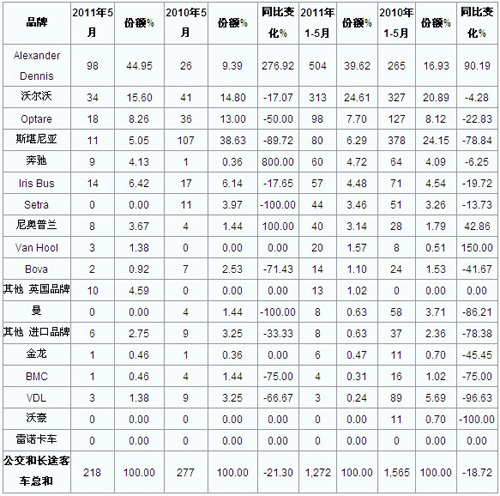 | 品牌 | 2011年5月 | 份额% | 2010年5月 | 份额% | 同比变化% | 2011年1-5月 | 份额% | 2010年1-5月 | 份额% | 同比变化% |
|---|---|---|---|---|---|---|---|---|---|---|
| Alexander Dennis | 98 | 44.95 | 26 | 9.39 | 276.92 | 504 | 39.62 | 265 | 16.93 | 90.19 |
| 沃尔沃 | 34 | 15.60 | 41 | 14.80 | -17.07 | 313 | 24.61 | 327 | 20.89 | -4.28 |
| Optare | 18 | 8.26 | 36 | 13.00 | -50.00 | 98 | 7.70 | 127 | 8.12 | -22.83 |
| 斯堪尼亚 | 11 | 5.05 | 107 | 38.63 | -89.72 | 80 | 6.29 | 378 | 24.15 | -78.84 |
| 奔驰 | 9 | 4.13 | 1 | 0.36 | 800.00 | 60 | 4.72 | 64 | 4.09 | -6.25 |
| Iris Bus | 14 | 6.42 | 17 | 6.14 | -17.65 | 57 | 4.48 | 71 | 4.54 | -19.72 |
| Setra | 0 | 0.00 | 11 | 3.97 | -100.00 | 44 | 3.46 | 51 | 3.26 | -13.73 |
| 尼奥普兰 | 8 | 3.67 | 4 | 1.44 | 100.00 | 40 | 3.14 | 28 | 1.79 | 42.86 |
| Van Hool | 3 | 1.38 | 0 | 0.00 | 0.00 | 20 | 1.57 | 8 | 0.51 | 150.00 |
| Bova | 2 | 0.92 | 7 | 2.53 | -71.43 | 14 | 1.10 | 24 | 1.53 | -41.67 |
| 其他 英国品牌 | 10 | 4.59 | 0 | 0.00 | 0.00 | 13 | 1.02 | 0 | 0.00 | 0.00 |
| 曼 | 0 | 0.00 | 4 | 1.44 | -100.00 | 8 | 0.63 | 58 | 3.71 | -86.21 |
| 其他 进口品牌 | 6 | 2.75 | 9 | 3.25 | -33.33 | 8 | 0.63 | 37 | 2.36 | -78.38 |
| 金龙 | 1 | 0.46 | 1 | 0.36 | 0.00 | 6 | 0.47 | 11 | 0.70 | -45.45 |
| BMC | 1 | 0.46 | 4 | 1.44 | -75.00 | 4 | 0.31 | 16 | 1.02 | -75.00 |
| VDL | 3 | 1.38 | 9 | 3.25 | -66.67 | 3 | 0.24 | 89 | 5.69 | -96.63 |
| 沃泰 | 0 | 0.00 | 0 | 0.00 | 0.00 | 0 | 0.00 | 11 | 0.70 | -100.00 |
| 雷诺卡车 | 0 | 0.00 | 0 | 0.00 | 0.00 | 0 | 0.00 | 0 | 0.00 | 0.00 |
| 公交和长途客车总和 | 218 | 100.00 | 277 | 100.00 | -21.30 | 1,272 | 100.00 | 1,565 | 100.00 | -18.72 |